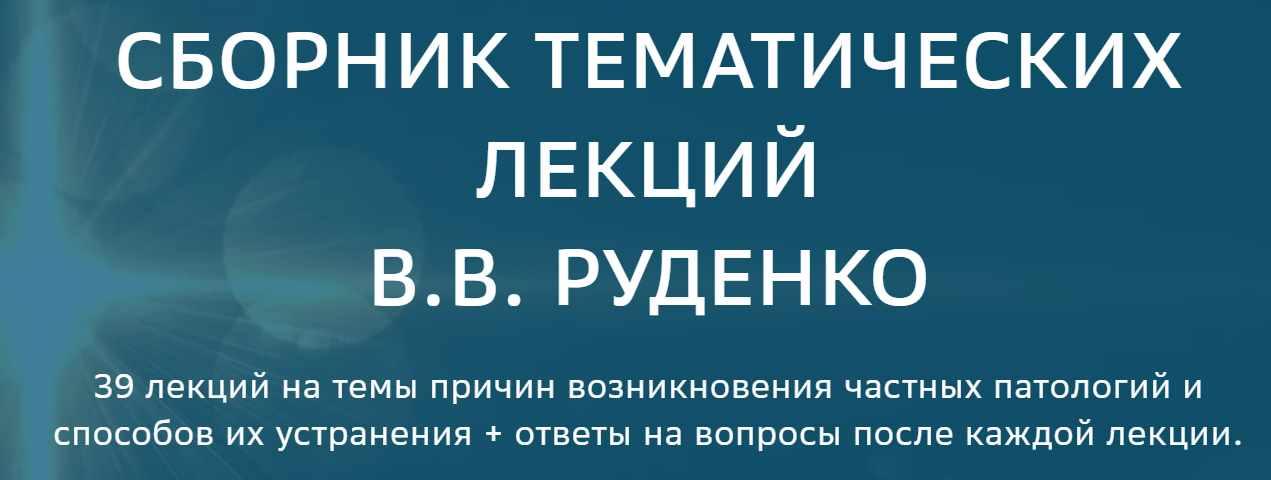 СБОРНИК ТЕМАТИЧЕСКИХ ЛЕКЦИЙ
В.В. РУДЕНКО

39 лекций на темы причин возникновения частных патологий и способов их устранения + ответы на вопросы после каждой лекции.